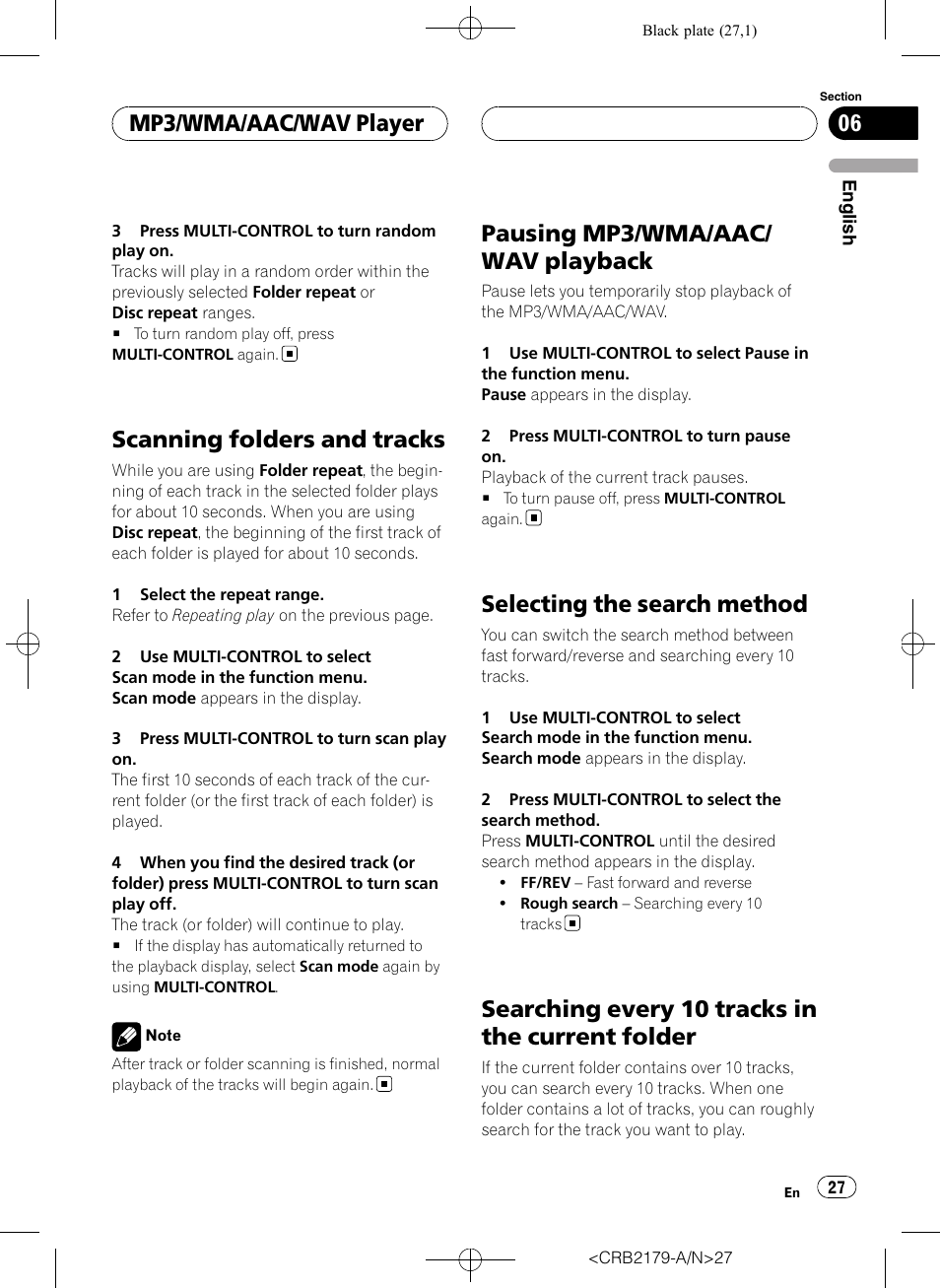 Black plate (27,1)

MP3/WMA/AAC/WAV Player

Section
06

English

3 Press MULTI-CONTROL to turn random play on.
Tracks will play in a random order within the previously selected Folder repeat or Disc repeat ranges.
■ To turn random play off, press MULTI-CONTROL again. ■

Scanning folders and tracks
While you are using Folder repeat, the beginning of each track in the selected folder plays for about 10 seconds. When you are using Disc repeat, the beginning of the first track of each folder is played for about 10 seconds.

1 Select the repeat range.
Refer to Repeating play on the previous page.

2 Use MULTI-CONTROL to select Scan mode in the function menu.
Scan mode appears in the display.

3 Press MULTI-CONTROL to turn scan play on.
The first 10 seconds of each track of the current folder (or the first track of each folder) is played.

4 When you find the desired track (or folder) press MULTI-CONTROL to turn scan play off.
The track (or folder) will continue to play.
■ If the display has automatically returned to the playback display, select Scan mode again by using MULTI-CONTROL.

Note
After track or folder scanning is finished, normal playback of the tracks will begin again. ■

Pausing MP3/WMA/AAC/WAV playback
Pause lets you temporarily stop playback of the MP3/WMA/AAC/WAV.

1 Use MULTI-CONTROL to select Pause in the function menu.
Pause appears in the display.

2 Press MULTI-CONTROL to turn pause on.
Playback of the current track pauses.
■ To turn pause off, press MULTI-CONTROL again. ■

Selecting the search method
You can switch the search method between fast forward/reverse and searching every 10 tracks.

1 Use MULTI-CONTROL to select Search mode in the function menu.
Search mode appears in the display.

2 Press MULTI-CONTROL to select the search method.
Press MULTI-CONTROL until the desired search method appears in the display.
• FF/REV – Fast forward and reverse
• Rough search – Searching every 10 tracks ■

Searching every 10 tracks in the current folder
If the current folder contains over 10 tracks, you can search every 10 tracks. When one folder contains a lot of tracks, you can roughly search for the track you want to play.

En 27

<CRB2179-A/N>27